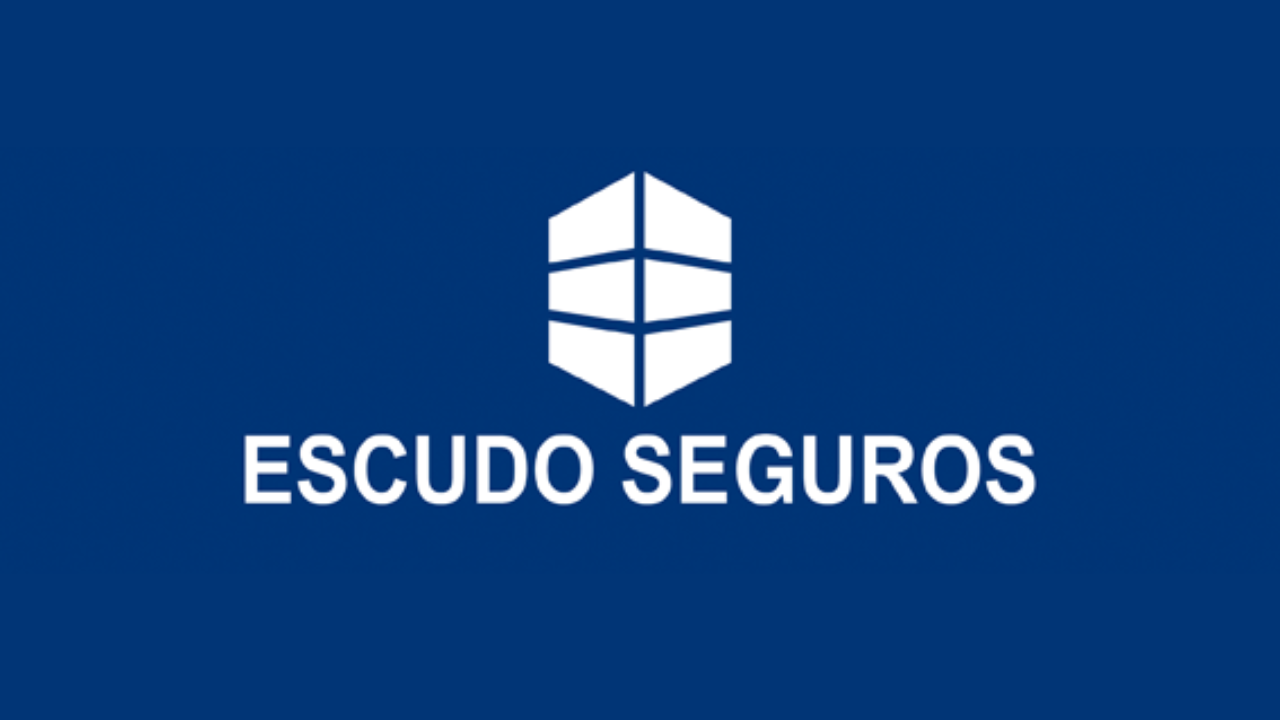 ESCUDO SEGUROS